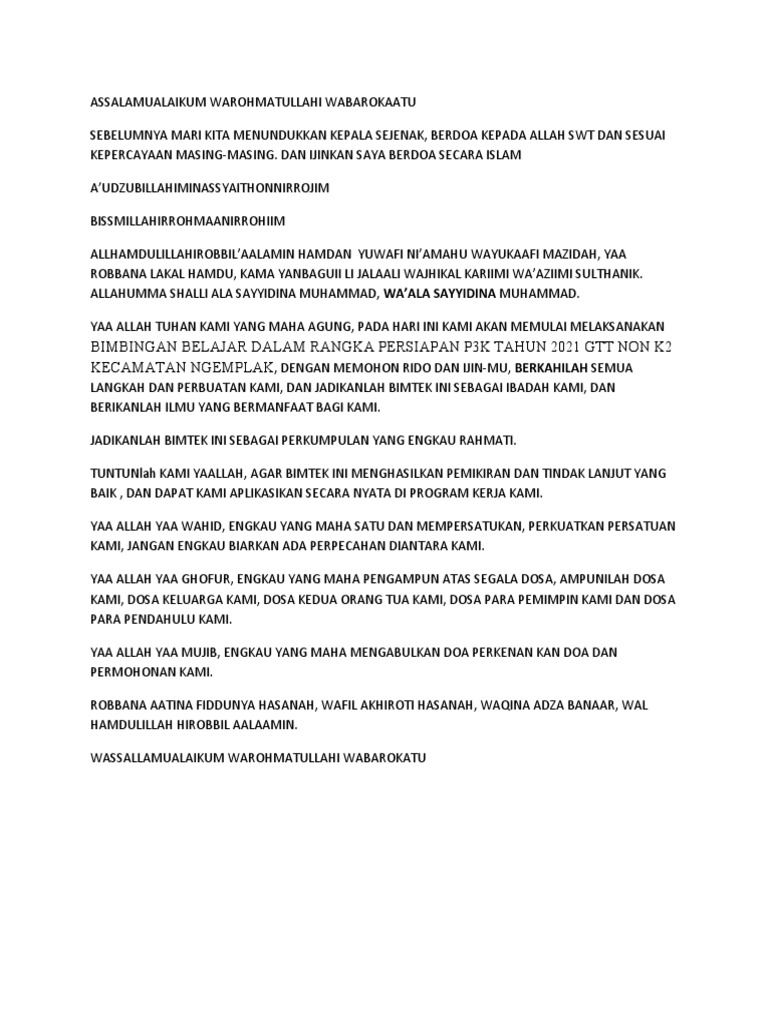 ASSALAMUALAIKUM WAROHMATULLAHI WABAROKAATU

SEBELUMNYA MARI KITA MENUNDUKKAN KEPALA SEJENAK, BERDOA KEPADA ALLAH SWT DAN SESUAI KEPERCAYAAN MASING-MASING. DAN IJINKAN SAYA BERDOA SECARA ISLAM

A'UDZUBILLAHIMINASSYAITHONNIRROJIM

BISSMILLAHIRROHMAANIRROHIIM

ALLHAMDULILLAHIROBBIL'AALAMIN HAMDAN YUWAFI NI'AMAHU WAYUKAAFI MAZIDAH, YAA ROBBANA LAKAL HAMDU, KAMA YANBAGUII LI JALAALI WAJHIKAL KARIIMI WA'AZIIMI SULTHANIK. ALLAHUMMA SHALLI ALA SAYYIDINA MUHAMMAD, WA'ALA SAYYIDINA MUHAMMAD.

YAA ALLAH TUHAN KAMI YANG MAHA AGUNG, PADA HARI INI KAMI AKAN MEMULAI MELAKSANAKAN BIMBINGAN BELAJAR DALAM RANGKA PERSIAPAN P3K TAHUN 2021 GTT NON K2 KECAMATAN NGEMPLAK, DENGAN MEMOHON RIDO DAN IJIN-MU, BERKAHILAH SEMUA LANGKAH DAN PERBUATAN KAMI, DAN JADIKANLAH BIMTEK INI SEBAGAI IBADAH KAMI, DAN BERIKANLAH ILMU YANG BERMANFAAT BAGI KAMI.

JADIKANLAH BIMTEK INI SEBAGAI PERKUMPULAN YANG ENGKAU RAHMATI.

TUNTUNlah KAMI YAALLAH, AGAR BIMTEK INI MENGHASILKAN PEMIKIRAN DAN TINDAK LANJUT YANG BAIK , DAN DAPAT KAMI APLIKASIKAN SECARA NYATA DI PROGRAM KERJA KAMI.

YAA ALLAH YAA WAHID, ENGKAU YANG MAHA SATU DAN MEMPERSATUKAN, PERKUATKAN PERSATUAN KAMI, JANGAN ENGKAU BIARKAN ADA PERPECAHAN DIANTARA KAMI.

YAA ALLAH YAA GHOFUR, ENGKAU YANG MAHA PENGAMPUN ATAS SEGALA DOSA, AMPUNILAH DOSA KAMI, DOSA KELUARGA KAMI, DOSA KEDUA ORANG TUA KAMI, DOSA PARA PEMIMPIN KAMI DAN DOSA PARA PENDAHULU KAMI.

YAA ALLAH YAA MUJIB, ENGKAU YANG MAHA MENGABULKAN DOA PERKENAN KAN DOA DAN PERMOHONAN KAMI.

ROBBANA AATINA FIDDUNYA HASANAH, WAFIL AKHIROTI HASANAH, WAQINA ADZA BANAAR, WAL HAMDULILLAH HIROBBIL AALAAMIN.

WASSALLAMUALAIKUM WAROHMATULLAHI WABAROKATU